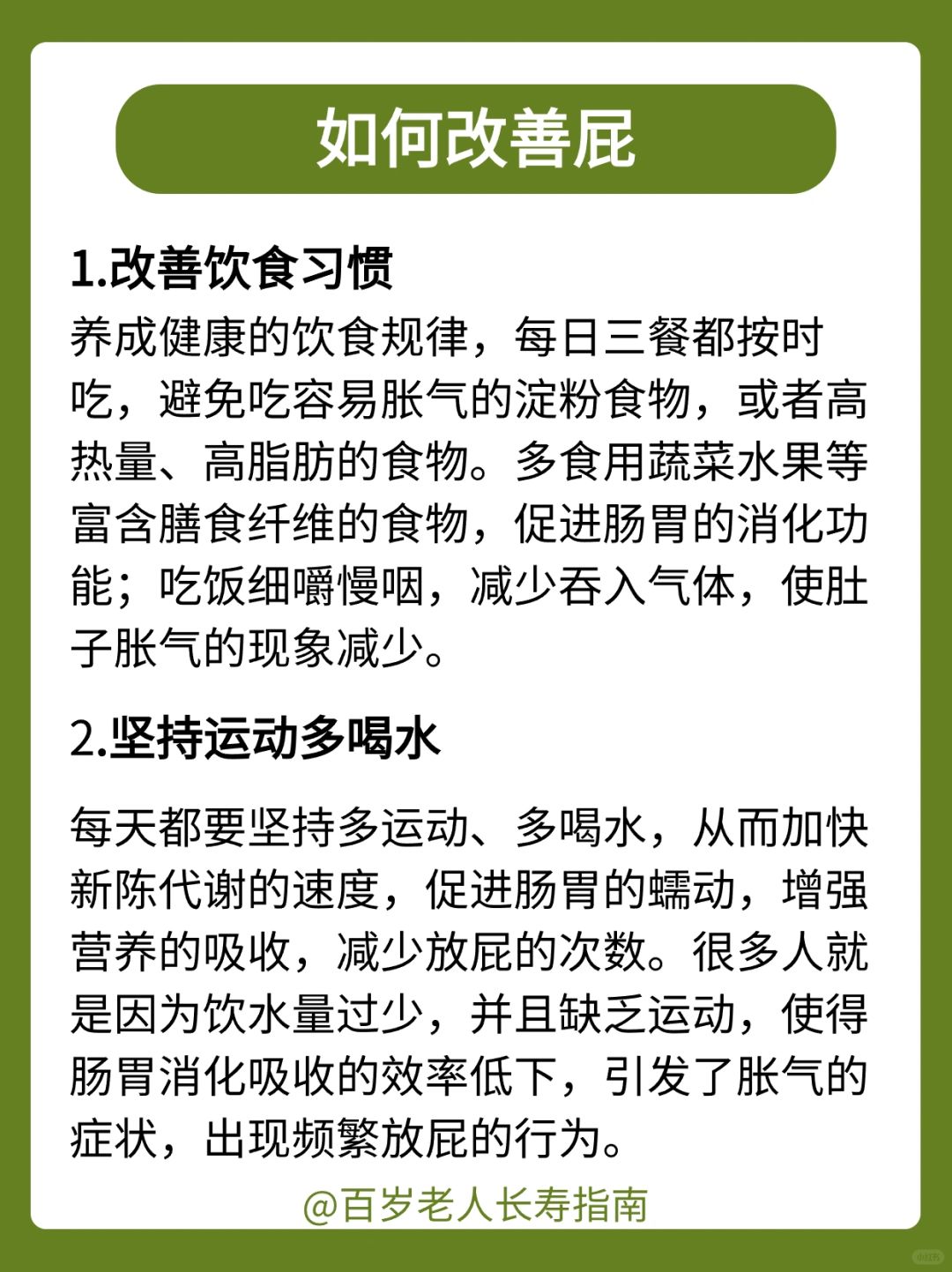 如何改善屁

1.改善饮食习惯

养成健康的饮食规律，每日三餐都按时吃，避免吃容易胀气的淀粉食物，或者高热量、高脂肪的食物。多食用蔬菜水果等富含膳食纤维的食物，促进肠胃的消化功能；吃饭细嚼慢咽，减少吞入气体，使肚子胀气的现象减少。

2.坚持运动多喝水

每天都要坚持多运动、多喝水，从而加快新陈代谢的速度，促进肠胃的蠕动，增强营养的吸收，减少放屁的次数。很多人就是因为饮水量过少，并且缺乏运动，使得肠胃消化吸收的效率低下，引发了胀气的症状，出现频繁放屁的行为。

@百岁老人长寿指南